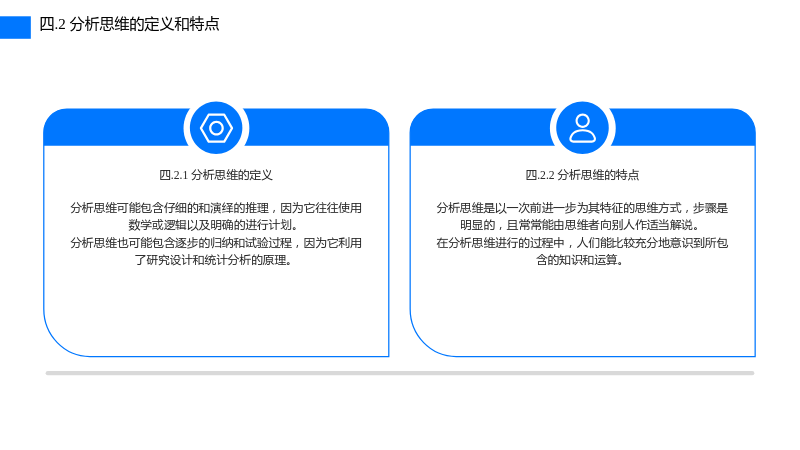 四.2 分析思维的定义和特点

四.2.1 分析思维的定义

分析思维可能包含仔细的和演绎的推理，因为它往往使用数学或逻辑以及明确的进行计划。
分析思维也可能包含逐步的归纳和试验过程，因为它利用了研究设计和统计分析的原理。

四.2.2 分析思维的特点

分析思维是以一次前进一步为其特征的思维方式，步骤是明显的，且常常能由思维者向别人作适当解说。
在分析思维进行的过程中，人们能比较充分地意识到所包含的知识和运算。